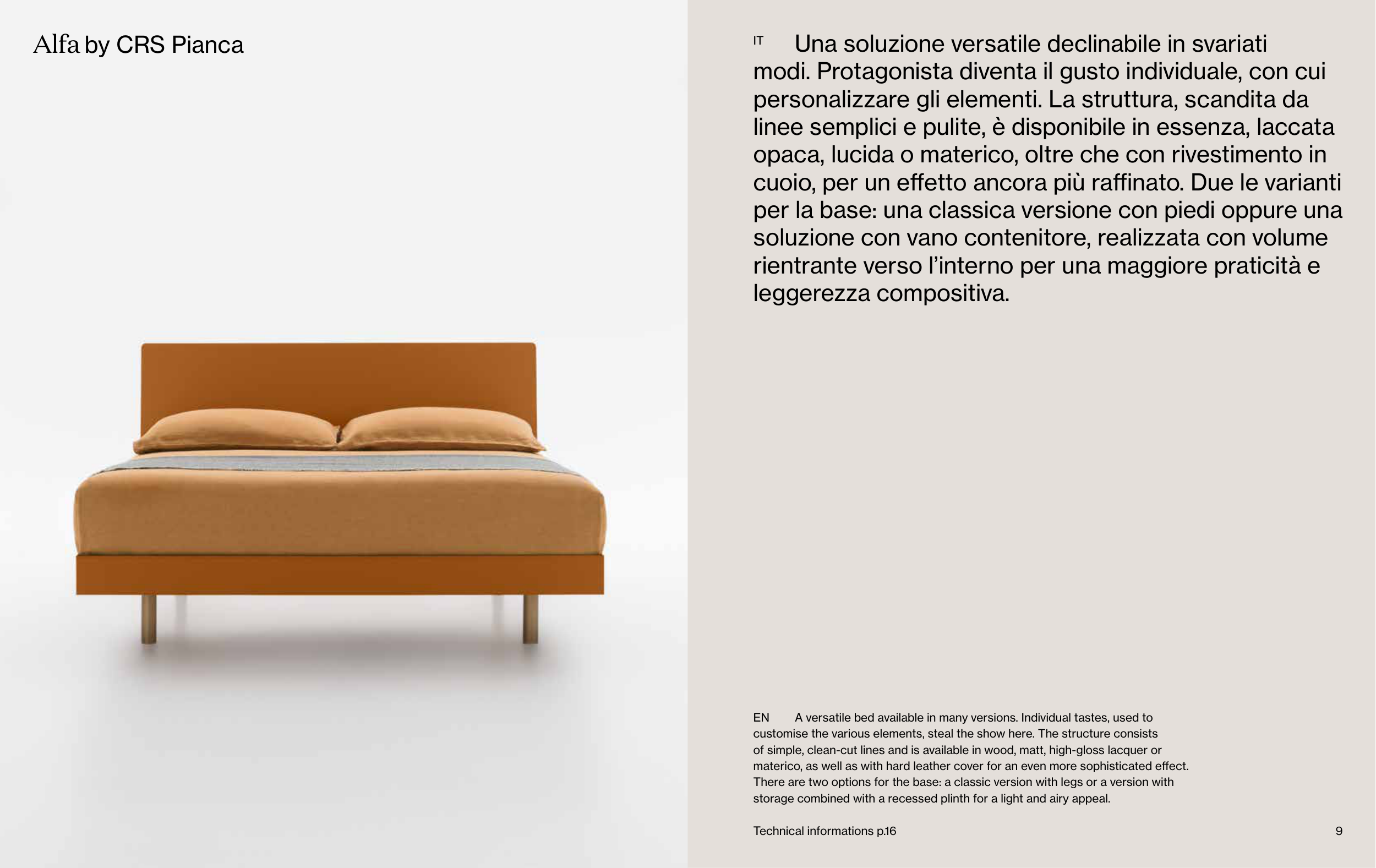 Alfa by CRS Pianca

IT Una soluzione versatile declinabile in svariati modi. Protagonista diventa il gusto individuale, con cui personalizzare gli elementi. La struttura, scandita da linee semplici e pulite, è disponibile in essenza, laccata opaca, lucida o materico, oltre che con rivestimento in cuoio, per un effetto ancora più raffinato. Due le varianti per la base: una classica versione con piedi oppure una soluzione con vano contenitore, realizzata con volume rientrante verso l'interno per una maggiore praticità e leggerezza compositiva.

EN A versatile bed available in many versions. Individual tastes, used to customise the various elements, steal the show here. The structure consists of simple, clean-cut lines and is available in wood, matt, high-gloss lacquer or materico, as well as with hard leather cover for an even more sophisticated effect. There are two options for the base: a classic version with legs or a version with storage combined with a recessed plinth for a light and airy appeal.

Technical informations p.16

9